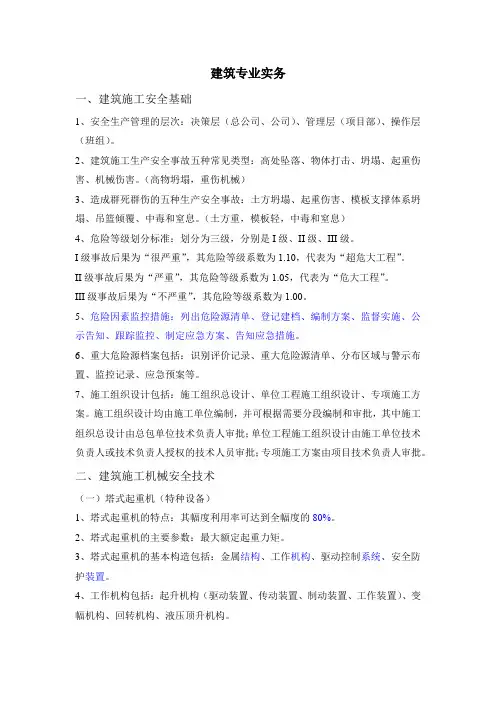 建筑专业实务

一、建筑施工安全基础

1、安全生产管理的层次：决策层（总公司、公司）、管理层（项目部）、操作层（班组）。

2、建筑施工生产安全事故五种常见类型：高处坠落、物体打击、坍塌、起重伤害、机械伤害。（高物坍塌，重伤机械）

3、造成群死群伤的五种生产安全事故：土方坍塌、起重伤害、模板支撑体系坍塌、吊篮倾覆、中毒和窒息。（土方重，模板轻，中毒和窒息）

4、危险等级划分标准：划分为三级，分别是 I 级、II 级、III 级。

I 级事故后果为“很严重”，其危险等级系数为 1.10，代表为“超危大工程”。

II 级事故后果为“严重”，其危险等级系数为 1.05，代表为“危大工程”。

III 级事故后果为“不严重”，其危险等级系数为 1.00。

5、危险因素监控措施：列出危险源清单、登记建档、编制方案、监督实施、公示告知、跟踪监控、制定应急方案、告知应急措施。

6、重大危险源档案包括：识别评价记录、重大危险源清单、分布区域与警示布置、监控记录、应急预案等。

7、施工组织设计包括：施工组织总设计、单位工程施工组织设计、专项施工方案。施工组织设计均由施工单位编制，并可根据需要分段编制和审批，其中施工组织总设计由总包单位技术负责人审批；单位工程施工组织设计由施工单位技术负责人或技术负责人授权的技术人员审批；专项施工方案由项目技术负责人审批。

二、建筑施工机械安全技术

（一）塔式起重机（特种设备）

1、塔式起重机的特点：其幅度利用率可达到全幅度的 80%。

2、塔式起重机的主要参数：最大额定起重力矩。

3、塔式起重机的基本构造包括：金属结构、工作机构、驱动控制系统、安全防护装置。

4、工作机构包括：起升机构（驱动装置、传动装置、制动装置、工作装置）、变幅机构、回转机构、液压顶升机构。